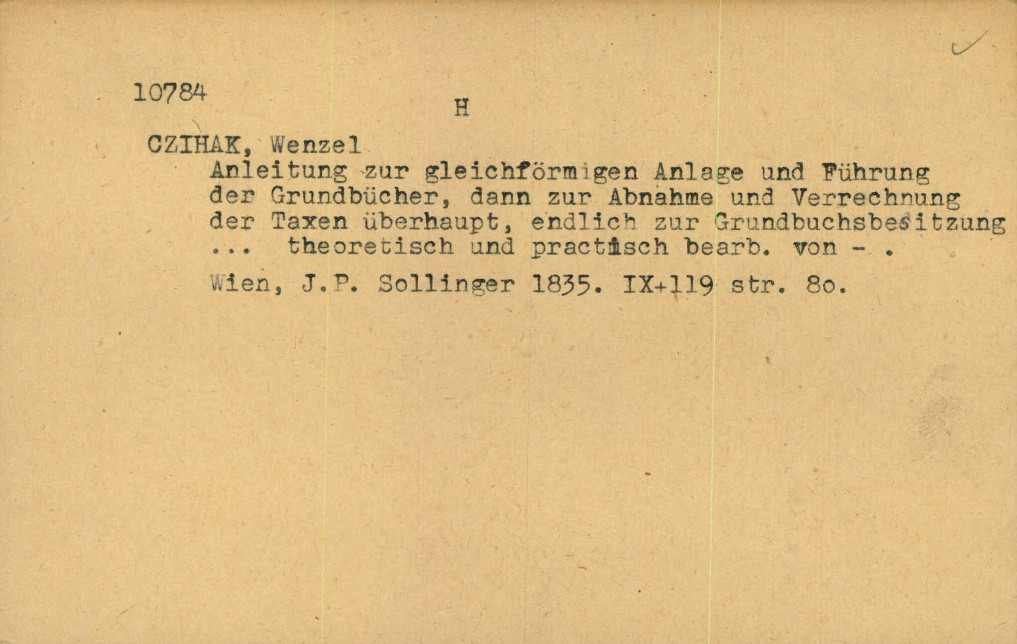 10784

H

CZIHAK, Wenzel

Anleitung zur gleichförmigen Anlage und Führung der Grundbücher, dann zur Abnahme und Verrechnung der Taxen überhaupt, endlich zur Grundbuchsbesitzung ... theoretisch und practisch bearb. von - .

Wien, J.P. Sollinger 1835. IX+119 str. 8o.